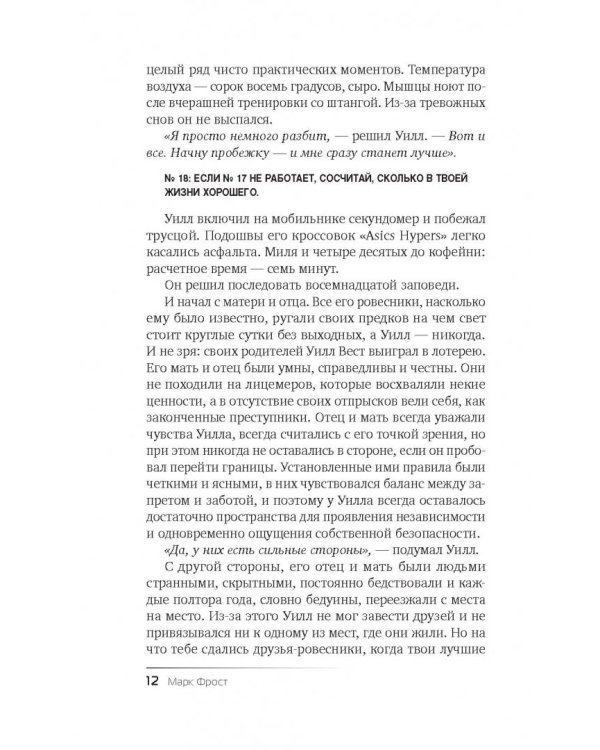 целый ряд чисто практических моментов. Температура воздуха — сорок восемь градусов, сыро. Мышцы ноют после вчерашней тренировки со штангой. Из-за тревожных снов он не выспался.

«Я просто немного разбит, — решил Уилл. — Вот и все. Начну пробежку — и мне сразу станет лучше».

№ 18: ЕСЛИ № 17 НЕ РАБОТАЕТ, СОСЧИТАЙ, СКОЛЬКО В ТВОЕЙ ЖИЗНИ ХОРОШЕГО.

Уилл включил на мобильнике секундомер и побежал трусцой. Подошвы его кроссовок «Asics Hypers» легко касались асфальта. Миля и четыре десятых до кофейни: расчетное время — семь минут.

Он решил последовать восемнадцатой заповеди.

И начал с матери и отца. Все его ровесники, насколько ему было известно, ругали своих предков на чем свет стоит круглые сутки без выходных, а Уилл — никогда. И не зря: своих родителей Уилл Вест выиграл в лотерею. Его мать и отец были умны, справедливы и честны. Они не походили на лицемеров, которые восхваляли некие ценности, а в отсутствие своих отпрысков вели себя, как законченные преступники. Отец и мать всегда уважали чувства Уилла, всегда считались с его точкой зрения, но при этом никогда не оставались в стороне, если он пробовал перейти границы. Установленные ими правила были четкими и ясными, в них чувствовался баланс между запретом и заботой, и поэтому у Уилла всегда оставалось достаточно пространства для проявления независимости и одновременно ощущения собственной безопасности.

«Да, у них есть сильные стороны», — подумал Уилл.

С другой стороны, его отец и мать были людьми странными, скрытными, постоянно бедствовали и каждые полтора года, словно бедуины, переезжали с места на место. Из-за этого Уилл не мог завести друзей и не привязывался ни к одному из мест, где они жили. Но на что тебе сдались друзья-ровесники, когда твои лучшие

12 Марк Фрост